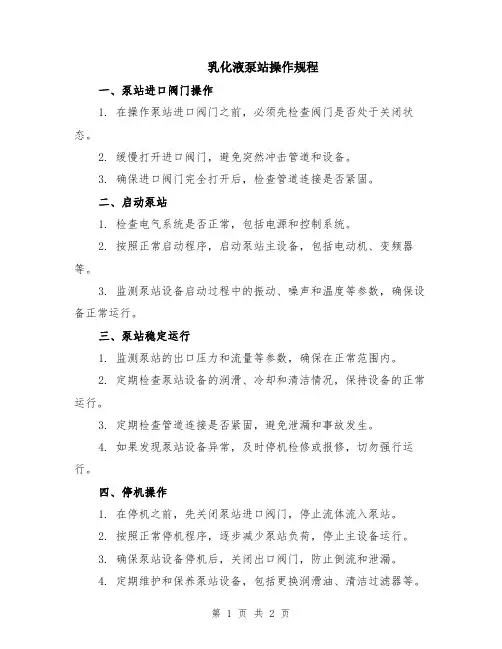 乳化液泵站操作规程

一、泵站进口阀门操作

1. 在操作泵站进口阀门之前，必须先检查阀门是否处于关闭状态。

2. 缓慢打开进口阀门，避免突然冲击管道和设备。

3. 确保进口阀门完全打开后，检查管道连接是否紧固。

二、启动泵站

1. 检查电气系统是否正常，包括电源和控制系统。

2. 按照正常启动程序，启动泵站主设备，包括电动机、变频器等。

3. 监测泵站设备启动过程中的振动、噪声和温度等参数，确保设备正常运行。

三、泵站稳定运行

1. 监测泵站的出口压力和流量等参数，确保在正常范围内。

2. 定期检查泵站设备的润滑、冷却和清洁情况，保持设备的正常运行。

3. 定期检查管道连接是否紧固，避免泄漏和事故发生。

4. 如果发现泵站设备异常，及时停机检修或报修，切勿强行运行。

四、停机操作

1. 在停机之前，先关闭泵站进口阀门，停止流体流入泵站。

2. 按照正常停机程序，逐步减少泵站负荷，停止主设备运行。

3. 确保泵站设备停机后，关闭出口阀门，防止倒流和泄漏。

4. 定期维护和保养泵站设备，包括更换润滑油、清洁过滤器等。

第 1 页 共 2 页